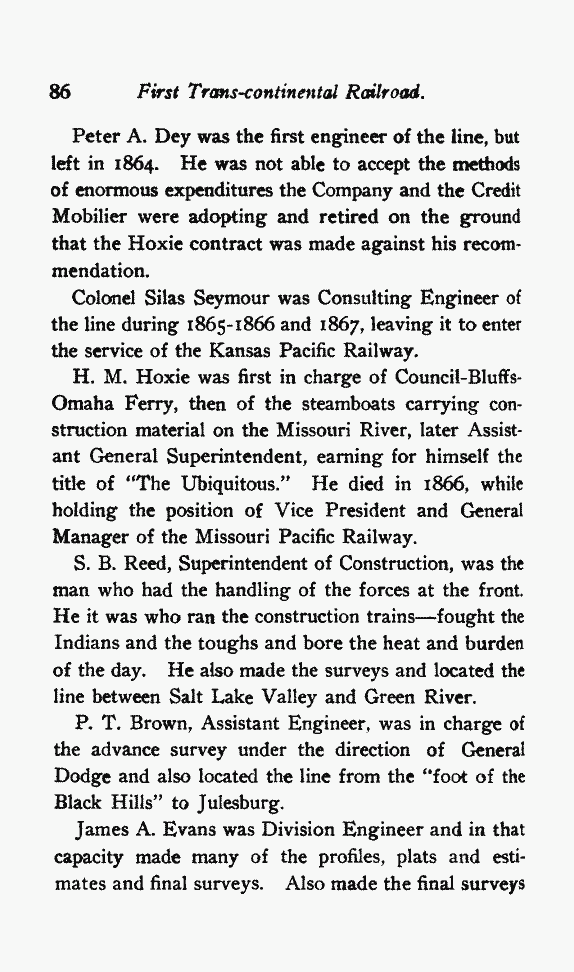 86 First Trans-continental Railroad.

Peter A. Dey was the first engineer of the line, but left in 1864. He was not able to accept the methods of enormous expenditures the Company and the Credit Mobilier were adopting and retired on the ground that the Hoxie contract was made against his recommendation.

Colonel Silas Seymour was Consulting Engineer of the line during 1865-1866 and 1867, leaving it to enter the service of the Kansas Pacific Railway.

H. M. Hoxie was first in charge of Council-Bluffs-Omaha Ferry, then of the steamboats carrying construction material on the Missouri River, later Assistant General Superintendent, earning for himself the title of "The Ubiquitous." He died in 1866, while holding the position of Vice President and General Manager of the Missouri Pacific Railway.

S. B. Reed, Superintendent of Construction, was the man who had the handling of the forces at the front. He it was who ran the construction trains—fought the Indians and the toughs and bore the heat and burden of the day. He also made the surveys and located the line between Salt Lake Valley and Green River.

P. T. Brown, Assistant Engineer, was in charge of the advance survey under the direction of General Dodge and also located the line from the "foot of the Black Hills" to Julesburg.

James A. Evans was Division Engineer and in that capacity made many of the profiles, plats and estimates and final surveys. Also made the final surveys